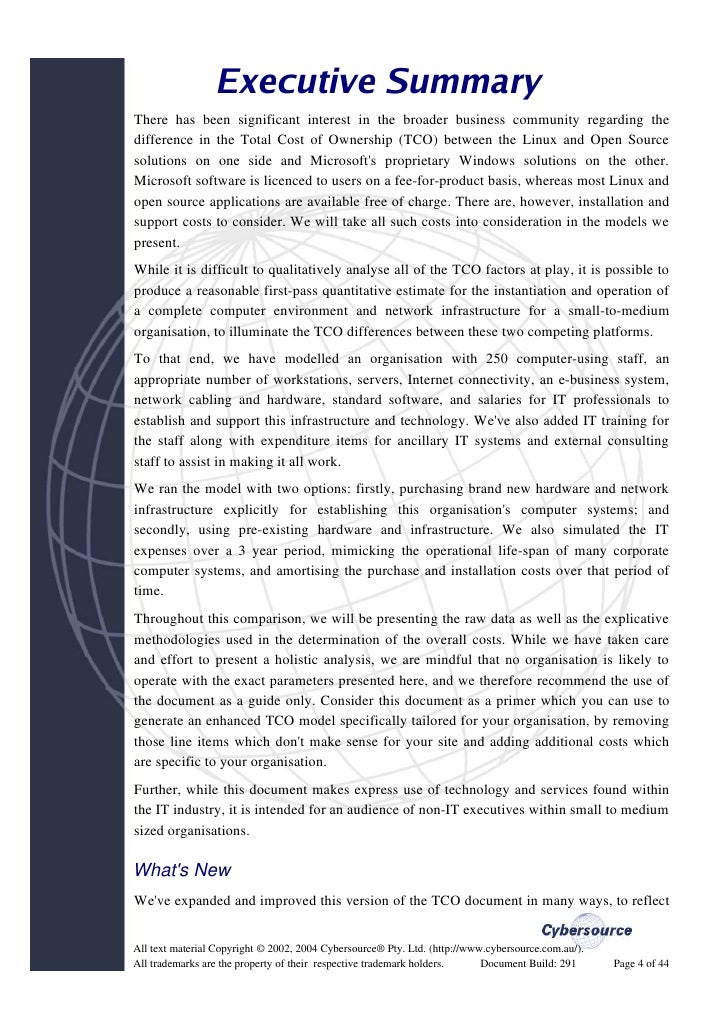 Executive Summary

There has been significant interest in the broader business community regarding the difference in the Total Cost of Ownership (TCO) between the Linux and Open Source solutions on one side and Microsoft's proprietary Windows solutions on the other. Microsoft software is licenced to users on a fee-for-product basis, whereas most Linux and open source applications are available free of charge. There are, however, installation and support costs to consider. We will take all such costs into consideration in the models we present.

While it is difficult to qualitatively analyse all of the TCO factors at play, it is possible to produce a reasonable first-pass quantitative estimate for the instantiation and operation of a complete computer environment and network infrastructure for a small-to-medium organisation, to illuminate the TCO differences between these two competing platforms.

To that end, we have modelled an organisation with 250 computer-using staff, an appropriate number of workstations, servers, Internet connectivity, an e-business system, network cabling and hardware, standard software, and salaries for IT professionals to establish and support this infrastructure and technology. We've also added IT training for the staff along with expenditure items for ancillary IT systems and external consulting staff to assist in making it all work.

We ran the model with two options: firstly, purchasing brand new hardware and network infrastructure explicitly for establishing this organisation's computer systems; and secondly, using pre-existing hardware and infrastructure. We also simulated the IT expenses over a 3 year period, mimicking the operational life-span of many corporate computer systems, and amortising the purchase and installation costs over that period of time.

Throughout this comparison, we will be presenting the raw data as well as the explicative methodologies used in the determination of the overall costs. While we have taken care and effort to present a holistic analysis, we are mindful that no organisation is likely to operate with the exact parameters presented here, and we therefore recommend the use of the document as a guide only. Consider this document as a primer which you can use to generate an enhanced TCO model specifically tailored for your organisation, by removing those line items which don't make sense for your site and adding additional costs which are specific to your organisation.

Further, while this document makes express use of technology and services found within the IT industry, it is intended for an audience of non-IT executives within small to medium sized organisations.

What's New

We've expanded and improved this version of the TCO document in many ways, to reflect

Cybersource

All text material Copyright © 2002, 2004 Cybersource® Pty. Ltd. (http://www.cybersource.com.au/).
All trademarks are the property of their respective trademark holders. Document Build: 291 Page 4 of 44